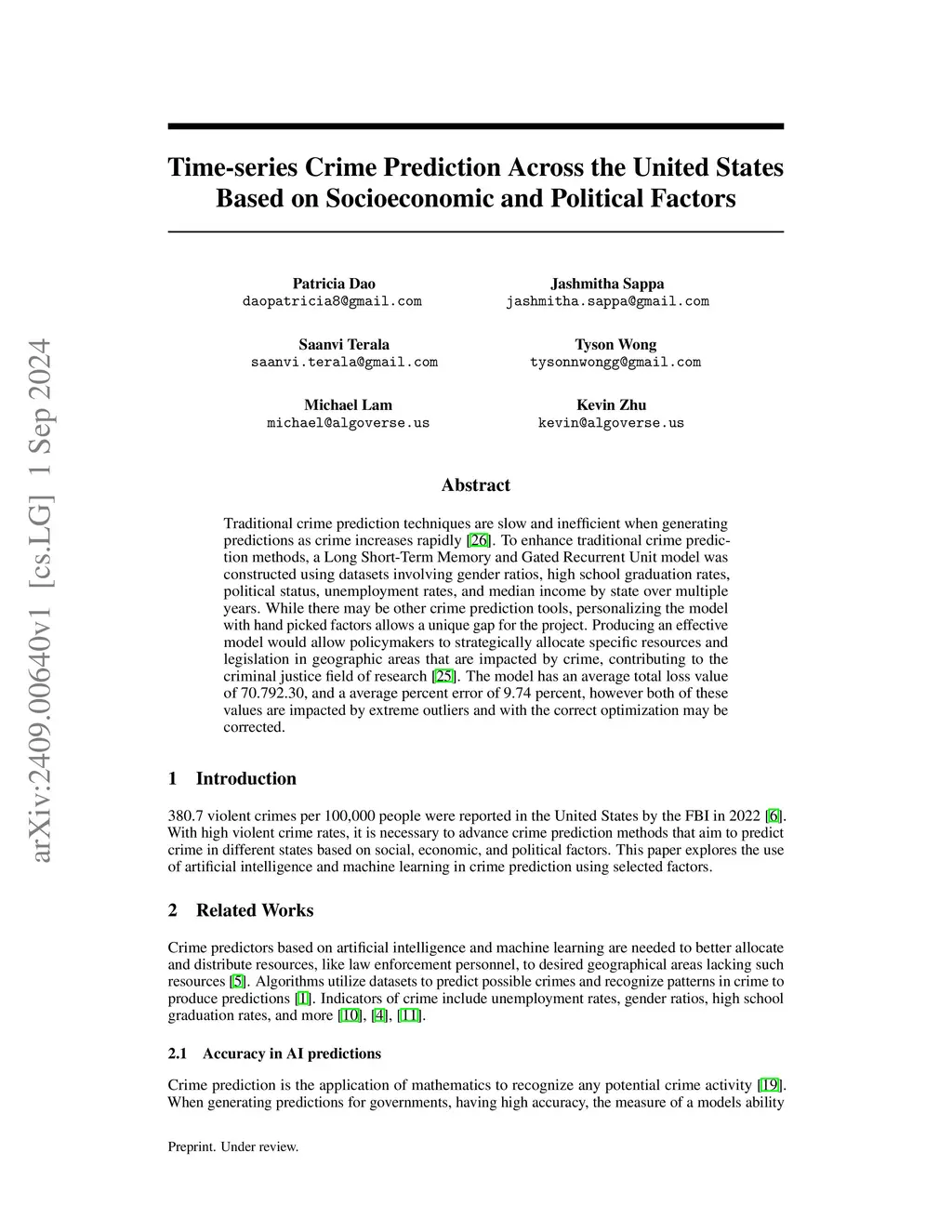 arXiv:2409.00640v1 [cs.LG] 1 Sep 2024

Time-series Crime Prediction Across the United States Based on Socioeconomic and Political Factors

Patricia Dao
daopatricia8@gmail.com

Jashmitha Sappa
jashmitha.sappa@gmail.com

Saanvi Terala
saanvi.terala@gmail.com

Tyson Wong
tysonnwongg@gmail.com

Michael Lam
michael@algoverse.us

Kevin Zhu
kevin@algoverse.us

Abstract

Traditional crime prediction techniques are slow and inefficient when generating predictions as crime increases rapidly [26]. To enhance traditional crime prediction methods, a Long Short-Term Memory and Gated Recurrent Unit model was constructed using datasets involving gender ratios, high school graduation rates, political status, unemployment rates, and median income by state over multiple years. While there may be other crime prediction tools, personalizing the model with hand picked factors allows a unique gap for the project. Producing an effective model would allow policymakers to strategically allocate specific resources and legislation in geographic areas that are impacted by crime, contributing to the criminal justice field of research [25]. The model has an average total loss value of 70.792.30, and a average percent error of 9.74 percent, however both of these values are impacted by extreme outliers and with the correct optimization may be corrected.

1 Introduction

380.7 violent crimes per 100,000 people were reported in the United States by the FBI in 2022 [6]. With high violent crime rates, it is necessary to advance crime prediction methods that aim to predict crime in different states based on social, economic, and political factors. This paper explores the use of artificial intelligence and machine learning in crime prediction using selected factors.

2 Related Works

Crime predictors based on artificial intelligence and machine learning are needed to better allocate and distribute resources, like law enforcement personnel, to desired geographical areas lacking such resources [5]. Algorithms utilize datasets to predict possible crimes and recognize patterns in crime to produce predictions [1]. Indicators of crime include unemployment rates, gender ratios, high school graduation rates, and more [10], [4], [11].

2.1 Accuracy in AI predictions

Crime prediction is the application of mathematics to recognize any potential crime activity [19]. When generating predictions for governments, having high accuracy, the measure of a models ability

Preprint. Under review.